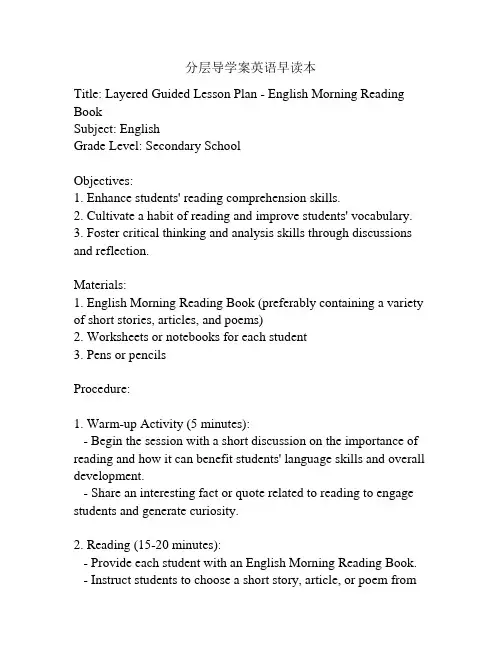 分层导学案英语早读本

Title: Layered Guided Lesson Plan - English Morning Reading Book
Subject: English
Grade Level: Secondary School

Objectives:
1. Enhance students' reading comprehension skills.
2. Cultivate a habit of reading and improve students' vocabulary.
3. Foster critical thinking and analysis skills through discussions and reflection.

Materials:
1. English Morning Reading Book (preferably containing a variety of short stories, articles, and poems)
2. Worksheets or notebooks for each student
3. Pens or pencils

Procedure:

1. Warm-up Activity (5 minutes):
- Begin the session with a short discussion on the importance of reading and how it can benefit students' language skills and overall development.
- Share an interesting fact or quote related to reading to engage students and generate curiosity.

2. Reading (15-20 minutes):
- Provide each student with an English Morning Reading Book.
- Instruct students to choose a short story, article, or poem from